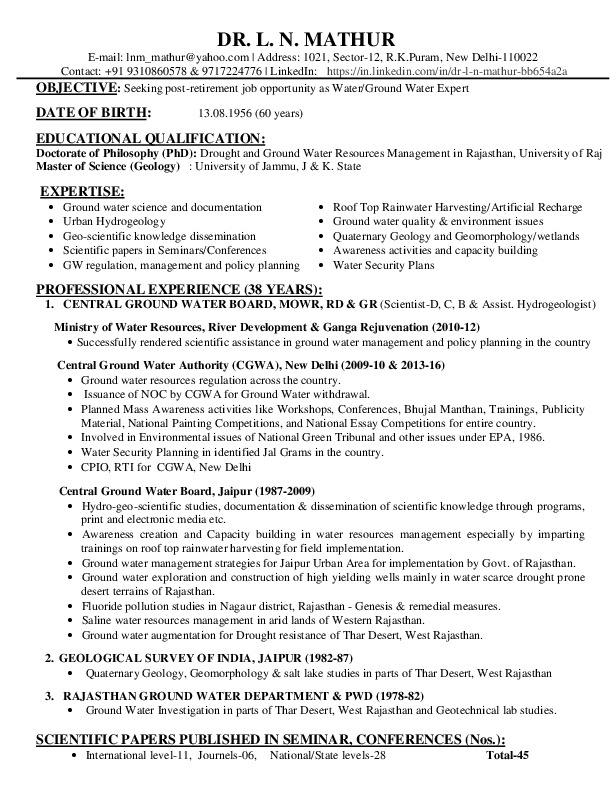 DR. L. N. MATHUR

E-mail: lnm_mathur@yahoo.com | Address: 1021, Sector-12, R.K.Puram, New Delhi-110022
Contact: +91 9310860578 & 9717224776 | LinkedIn: https://in.linkedin.com/in/dr-l-n-mathur-bb654a2a

OBJECTIVE: Seeking post-retirement job opportunity as Water/Ground Water Expert

DATE OF BIRTH: 13.08.1956 (60 years)

EDUCATIONAL QUALIFICATION:
Doctorate of Philosophy (PhD): Drought and Ground Water Resources Management in Rajasthan, University of Raj
Master of Science (Geology) : University of Jammu, J & K. State

EXPERTISE:
• Ground water science and documentation
• Urban Hydrogeology
• Geo-scientific knowledge dissemination
• Scientific papers in Seminars/Conferences
• GW regulation, management and policy planning
• Roof Top Rainwater Harvesting/Artificial Recharge
• Ground water quality & environment issues
• Quaternary Geology and Geomorphology/wetlands
• Awareness activities and capacity building
• Water Security Plans

PROFESSIONAL EXPERIENCE (38 YEARS):
1. CENTRAL GROUND WATER BOARD, MOWR, RD & GR (Scientist-D, C, B & Assist. Hydrogeologist)

Ministry of Water Resources, River Development & Ganga Rejuvenation (2010-12)
• Successfully rendered scientific assistance in ground water management and policy planning in the country

Central Ground Water Authority (CGWA), New Delhi (2009-10 & 2013-16)
• Ground water resources regulation across the country.
• Issuance of NOC by CGWA for Ground Water withdrawal.
• Planned Mass Awareness activities like Workshops, Conferences, Bhujal Manthan, Trainings, Publicity Material, National Painting Competitions, and National Essay Competitions for entire country.
• Involved in Environmental issues of National Green Tribunal and other issues under EPA, 1986.
• Water Security Planning in identified Jal Grams in the country.
• CPIO, RTI for CGWA, New Delhi

Central Ground Water Board, Jaipur (1987-2009)
• Hydro-geo-scientific studies, documentation & dissemination of scientific knowledge through programs, print and electronic media etc.
• Awareness creation and Capacity building in water resources management especially by imparting trainings on roof top rainwater harvesting for field implementation.
• Ground water management strategies for Jaipur Urban Area for implementation by Govt. of Rajasthan.
• Ground water exploration and construction of high yielding wells mainly in water scarce drought prone desert terrains of Rajasthan.
• Fluoride pollution studies in Nagaur district, Rajasthan - Genesis & remedial measures.
• Saline water resources management in arid lands of Western Rajasthan.
• Ground water augmentation for Drought resistance of Thar Desert, West Rajasthan.

2. GEOLOGICAL SURVEY OF INDIA, JAIPUR (1982-87)
• Quaternary Geology, Geomorphology & salt lake studies in parts of Thar Desert, West Rajasthan

3. RAJASTHAN GROUND WATER DEPARTMENT & PWD (1978-82)
• Ground Water Investigation in parts of Thar Desert, West Rajasthan and Geotechnical lab studies.

SCIENTIFIC PAPERS PUBLISHED IN SEMINAR, CONFERENCES (Nos.):
• International level-11, Journels-06, National/State levels-28 Total-45